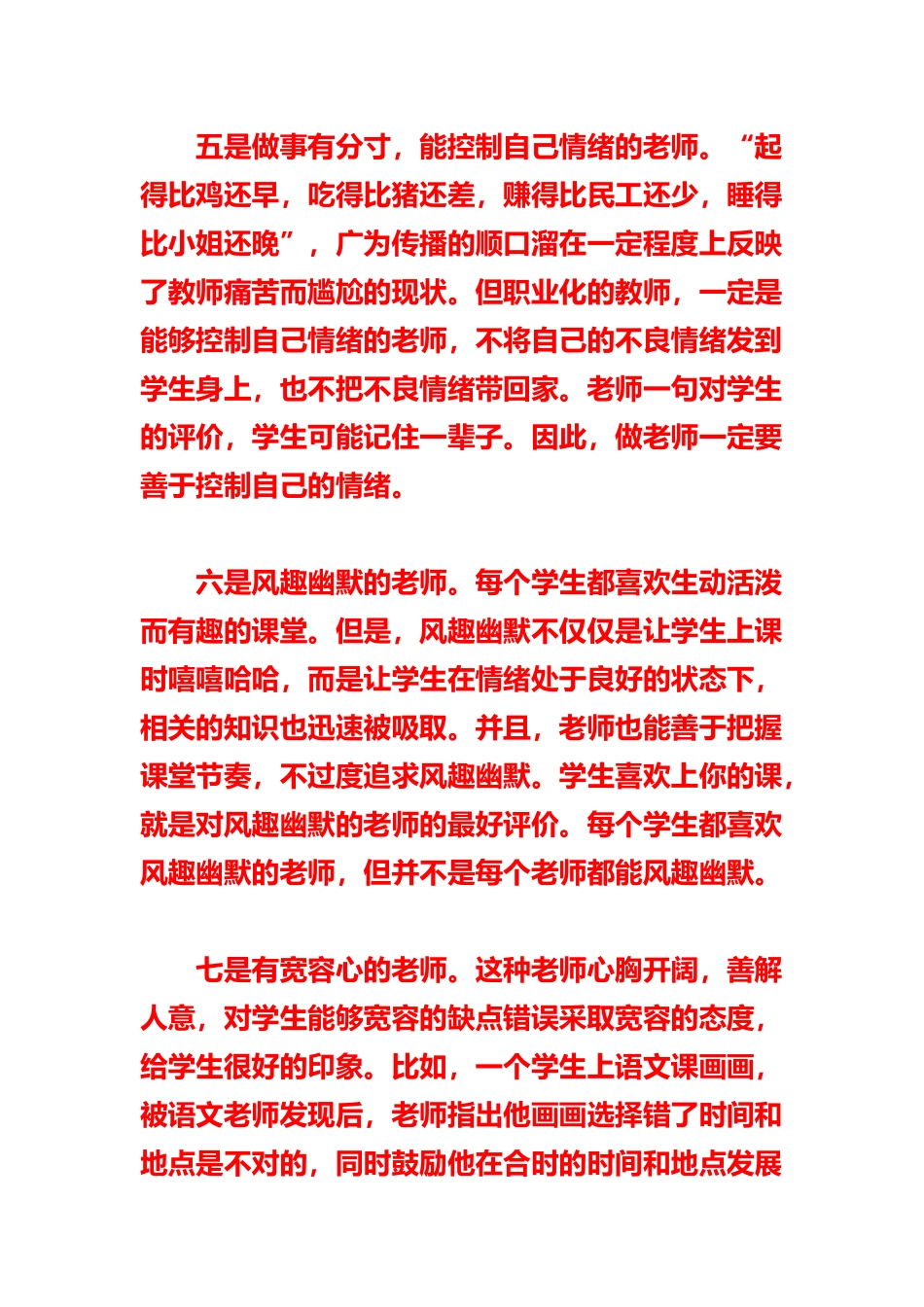 五是做事有分寸，能控制自己情绪的老师。“起得比鸡还早，吃得比猪还差，赚得比民工还少，睡得比小姐还晚”，广为传播的顺口溜在一定程度上反映了教师痛苦而尴尬的现状。但职业化的教师，一定是能够控制自己情绪的老师，不将自己的不良情绪发到学生身上，也不把不良情绪带回家。老师一句对学生的评价，学生可能记住一辈子。因此，做老师一定要善于控制自己的情绪。

六是风趣幽默的老师。每个学生都喜欢生动活泼而有趣的课堂。但是，风趣幽默不仅仅是让学生上课时嘻嘻哈哈，而是让学生在情绪处于良好的状态下，相关的知识也迅速被吸取。并且，老师也能善于把握课堂节奏，不过度追求风趣幽默。学生喜欢上你的课，就是对风趣幽默的老师的最好评价。每个学生都喜欢风趣幽默的老师，但并不是每个老师都能风趣幽默。

七是有宽容心的老师。这种老师心胸开阔，善解人意，对学生能够宽容的缺点错误采取宽容的态度，给学生很好的印象。比如，一个学生上语文课画画，被语文老师发现后，老师指出他画画选择错了时间和地点是不对的，同时鼓励他在合时的时间和地点发展